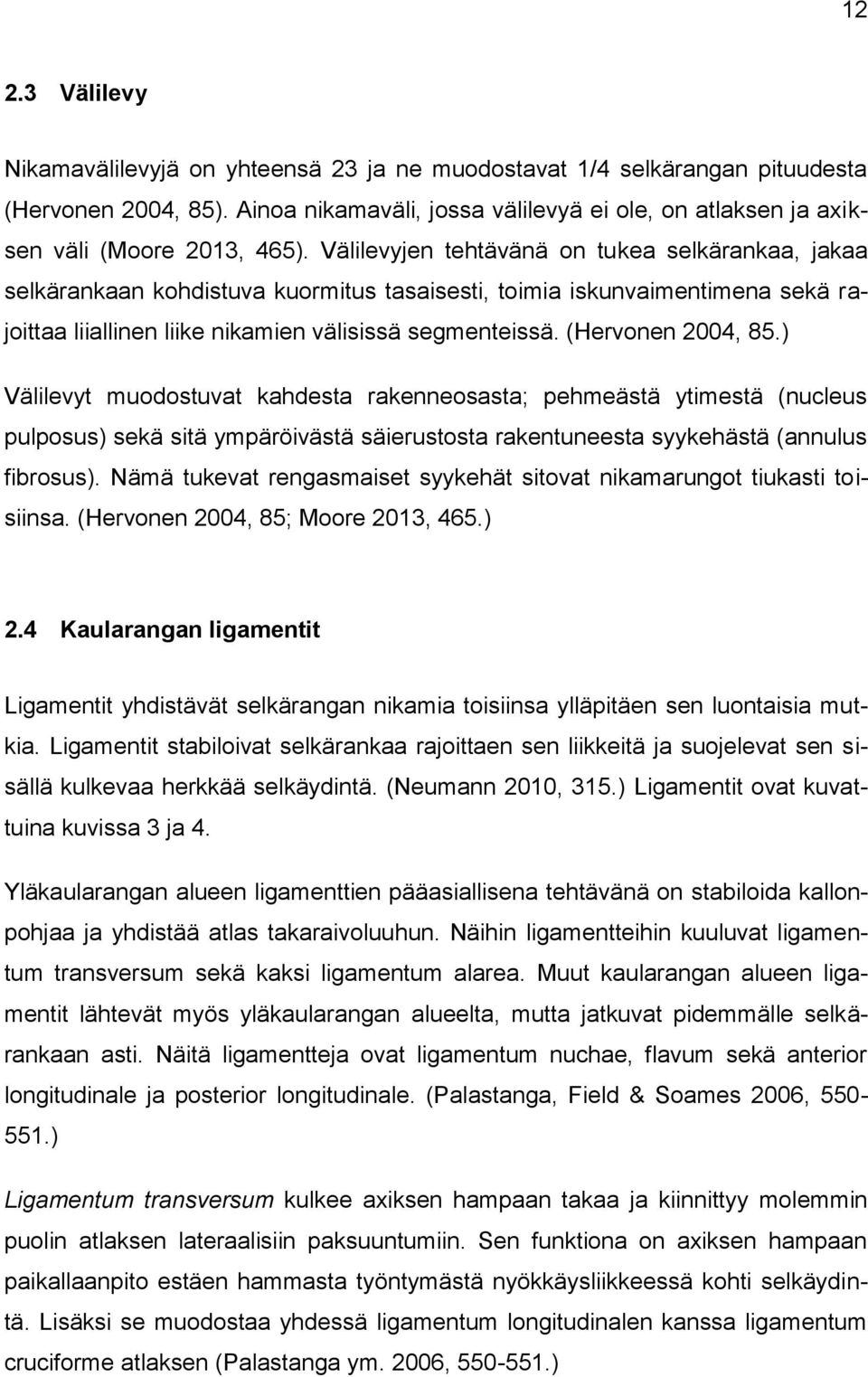 12

2.3 Välilevy

Nikamavälilevyjä on yhteensä 23 ja ne muodostavat 1/4 selkärangan pituudesta (Hervonen 2004, 85). Ainoa nikamaväli, jossa välilevyä ei ole, on atlaksen ja axiksen väli (Moore 2013, 465). Välilevyjen tehtävänä on tukea selkärankaa, jakaa selkärankaan kohdistuva kuormitus tasaisesti, toimia iskunvaimentimena sekä rajoittaa liiallinen liike nikamien välisissä segmenteissä. (Hervonen 2004, 85.)

Välilevyt muodostuvat kahdesta rakenneosasta; pehmeästä ytimestä (nucleus pulposus) sekä sitä ympäröivästä säierustosta rakentuneesta syykehästä (annulus fibrosus). Nämä tukevat rengasmaiset syykehät sitovat nikamarungot tiukasti toisiinsa. (Hervonen 2004, 85; Moore 2013, 465.)

2.4 Kaularangan ligamentit

Ligamentit yhdistävät selkärangan nikamia toisiinsa ylläpitäen sen luontaisia mutkia. Ligamentit stabiloivat selkärankaa rajoittaen sen liikkeitä ja suojelevat sen sisällä kulkevaa herkkää selkäydintä. (Neumann 2010, 315.) Ligamentit ovat kuvattuina kuvissa 3 ja 4.

Yläkaularangan alueen ligamenttien pääasiallisena tehtävänä on stabiloida kallonpohjaa ja yhdistää atlas takaraivoluuhun. Näihin ligamentteihin kuuluvat ligamentum transversum sekä kaksi ligamentum alarea. Muut kaularangan alueen ligamentit lähtevät myös yläkaularangan alueelta, mutta jatkuvat pidemmälle selkärankaan asti. Näitä ligamentteja ovat ligamentum nuchae, flavum sekä anterior longitudinale ja posterior longitudinale. (Palastanga, Field & Soames 2006, 550-551.)

Ligamentum transversum kulkee axiksen hampaan takaa ja kiinnittyy molemmin puolin atlaksen lateraalisiin paksuuntumiin. Sen funktiona on axiksen hampaan paikallaanpito estäen hammasta työntymästä nyökkäysliikkeessä kohti selkäydintä. Lisäksi se muodostaa yhdessä ligamentum longitudinalen kanssa ligamentum cruciforme atlaksen (Palastanga ym. 2006, 550-551.)